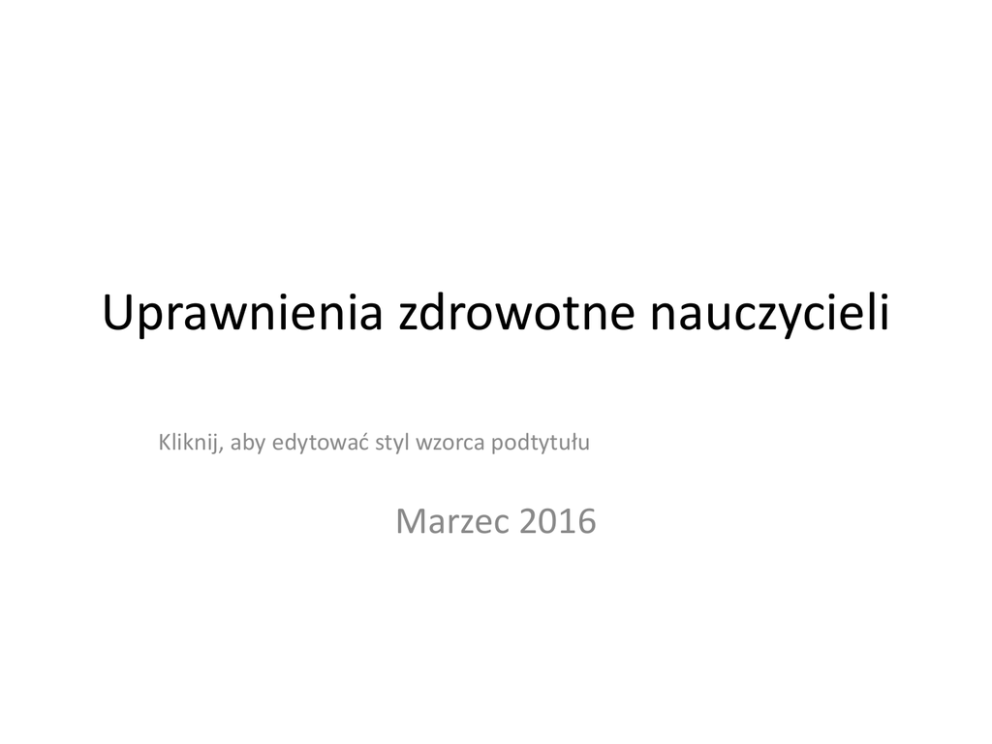 Uprawnienia zdrowotne nauczycieli

Kliknij, aby edytować styl wzorca podtytułu

Marzec 2016